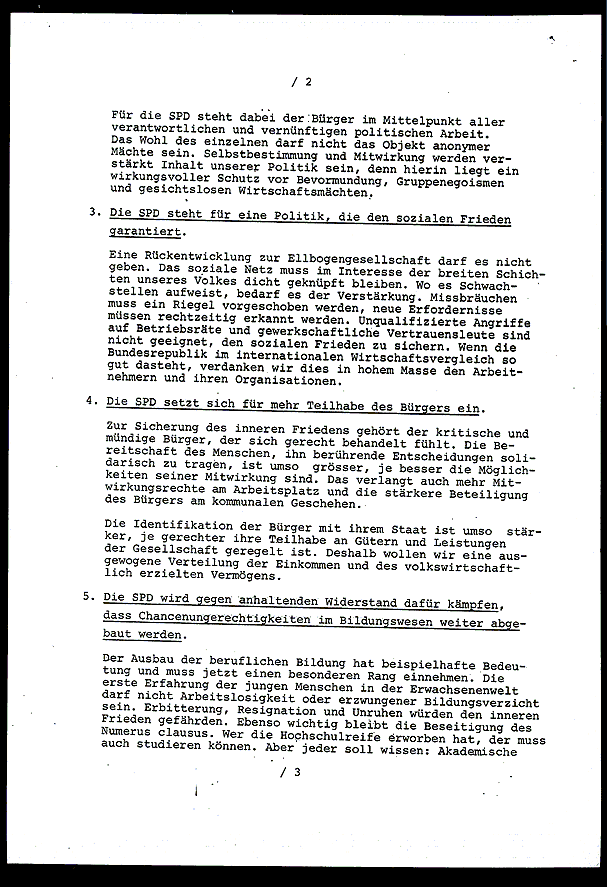 / 2

Für die SPD steht dabei der Bürger im Mittelpunkt aller verantwortlichen und vernünftigen politischen Arbeit. Das Wohl des einzelnen darf nicht das Objekt anonymer Mächte sein. Selbstbestimmung und Mitwirkung werden verstärkt Inhalt unserer Politik sein, denn hierin liegt ein wirkungsvoller Schutz vor Bevormundung, Gruppenegoismen und gesichtslosen Wirtschaftsmächten.

3. Die SPD steht für eine Politik, die den sozialen Frieden garantiert.

Eine Rückentwicklung zur Ellbogengesellschaft darf es nicht geben. Das soziale Netz muss im Interesse der breiten Schichten unseres Volkes dicht geknüpft bleiben. Wo es Schwachstellen aufweist, bedarf es der Verstärkung. Missbräuchen muss ein Riegel vorgeschoben werden, neue Erfordernisse müssen rechtzeitig erkannt werden. Unqualifizierte Angriffe auf Betriebsräte und gewerkschaftliche Vertrauensleute sind nicht geeignet, den sozialen Frieden zu sichern. Wenn die Bundesrepublik im internationalen Wirtschaftsvergleich so gut dasteht, verdanken wir dies in hohem Masse den Arbeitnehmern und ihren Organisationen.

4. Die SPD setzt sich für mehr Teilhabe des Bürgers ein.

Zur Sicherung des inneren Friedens gehört der kritische und mündige Bürger, der sich gerecht behandelt fühlt. Die Bereitschaft des Menschen, ihn berührende Entscheidungen solidarisch zu tragen, ist umso grösser, je besser die Möglichkeiten seiner Mitwirkung sind. Das verlangt auch mehr Mitwirkungsrechte am Arbeitsplatz und die stärkere Beteiligung des Bürgers am kommunalen Geschehen.

Die Identifikation der Bürger mit ihrem Staat ist umso stärker, je gerechter ihre Teilhabe an Gütern und Leistungen der Gesellschaft geregelt ist. Deshalb wollen wir eine ausgewogene Verteilung der Einkommen und des volkswirtschaftlich erzielten Vermögens.

5. Die SPD wird gegen anhaltenden Widerstand dafür kämpfen, dass Chancenungerechtigkeiten im Bildungswesen weiter abgebaut werden.

Der Ausbau der beruflichen Bildung hat beispielhafte Bedeutung und muss jetzt einen besonderen Rang einnehmen. Die erste Erfahrung der jungen Menschen in der Erwachsenenwelt darf nicht Arbeitslosigkeit oder erzwungener Bildungsverzicht sein. Erbitterung, Resignation und Unruhen würden den inneren Frieden gefährden. Ebenso wichtig bleibt die Beseitigung des Numerus clausus. Wer die Hochschulreife erworben hat, der muss auch studieren können. Aber jeder soll wissen: Akademische

/ 3